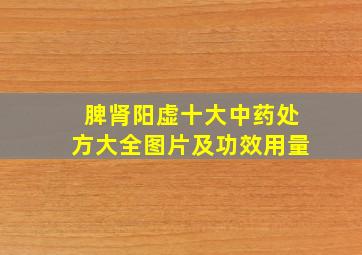 脾肾阳虚十大中药处方大全图片及功效用量